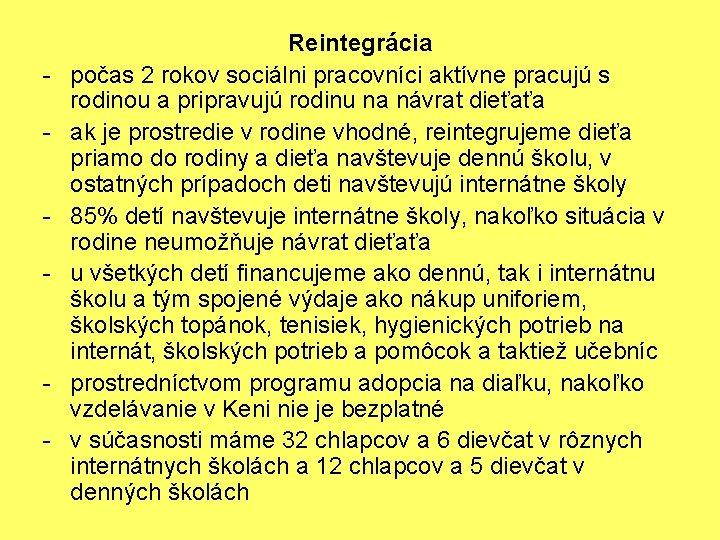 Reintegrácia

- počas 2 rokov sociálni pracovníci aktívne pracujú s rodinou a pripravujú rodinu na návrat dieťaťa
- ak je prostredie v rodine vhodné, reintegrujeme dieťa priamo do rodiny a dieťa navštevuje dennú školu, v ostatných prípadoch deti navštevujú internátne školy
- 85% detí navštevuje internátne školy, nakoľko situácia v rodine neumožňuje návrat dieťaťa
- u všetkých detí financujeme ako dennú, tak i internátnu školu a tým spojené výdaje ako nákup uniforiem, školských topánok, tenisiek, hygienických potrieb na internát, školských potrieb a pomôcok a taktiež učebníc
- prostredníctvom programu adopcia na diaľku, nakoľko vzdelávanie v Keni nie je bezplatné
- v súčasnosti máme 32 chlapcov a 6 dievčat v rôznych internátnych školách a 12 chlapcov a 5 dievčat v denných školách